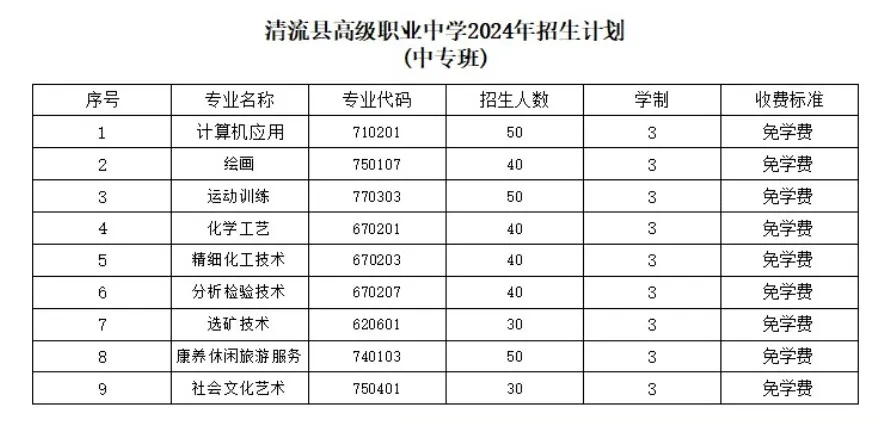 清流县高级职业中学2024年招生计划
(中专班)

| 序号 | 专业名称 | 专业代码 | 招生人数 | 学制 | 收费标准 |
|---|---|---|---|---|---|
| 1 | 计算机应用 | 710201 | 50 | 3 | 免学费 |
| 2 | 绘画 | 750107 | 40 | 3 | 免学费 |
| 3 | 运动训练 | 770303 | 50 | 3 | 免学费 |
| 4 | 化学工艺 | 670201 | 40 | 3 | 免学费 |
| 5 | 精细化工技术 | 670203 | 40 | 3 | 免学费 |
| 6 | 分析检验技术 | 670207 | 40 | 3 | 免学费 |
| 7 | 选矿技术 | 620601 | 30 | 3 | 免学费 |
| 8 | 康养休闲旅游服务 | 740103 | 50 | 3 | 免学费 |
| 9 | 社会文化艺术 | 750401 | 30 | 3 | 免学费 |